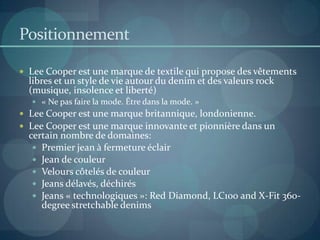 Positionnement

Lee Cooper est une marque de textile qui propose des vêtements libres et un style de vie autour du denim et des valeurs rock (musique, insolence et liberté)

« Ne pas faire la mode. Être dans la mode. »

Lee Cooper est une marque britannique, londonienne.

Lee Cooper est une marque innovante et pionnière dans un certain nombre de domaines:

Premier jean à fermeture éclair

Jean de couleur

Velours côtelés de couleur

Jeans délavés, déchirés

Jeans « technologiques »: Red Diamond, LC100 and X-Fit 360-degree stretchable denims